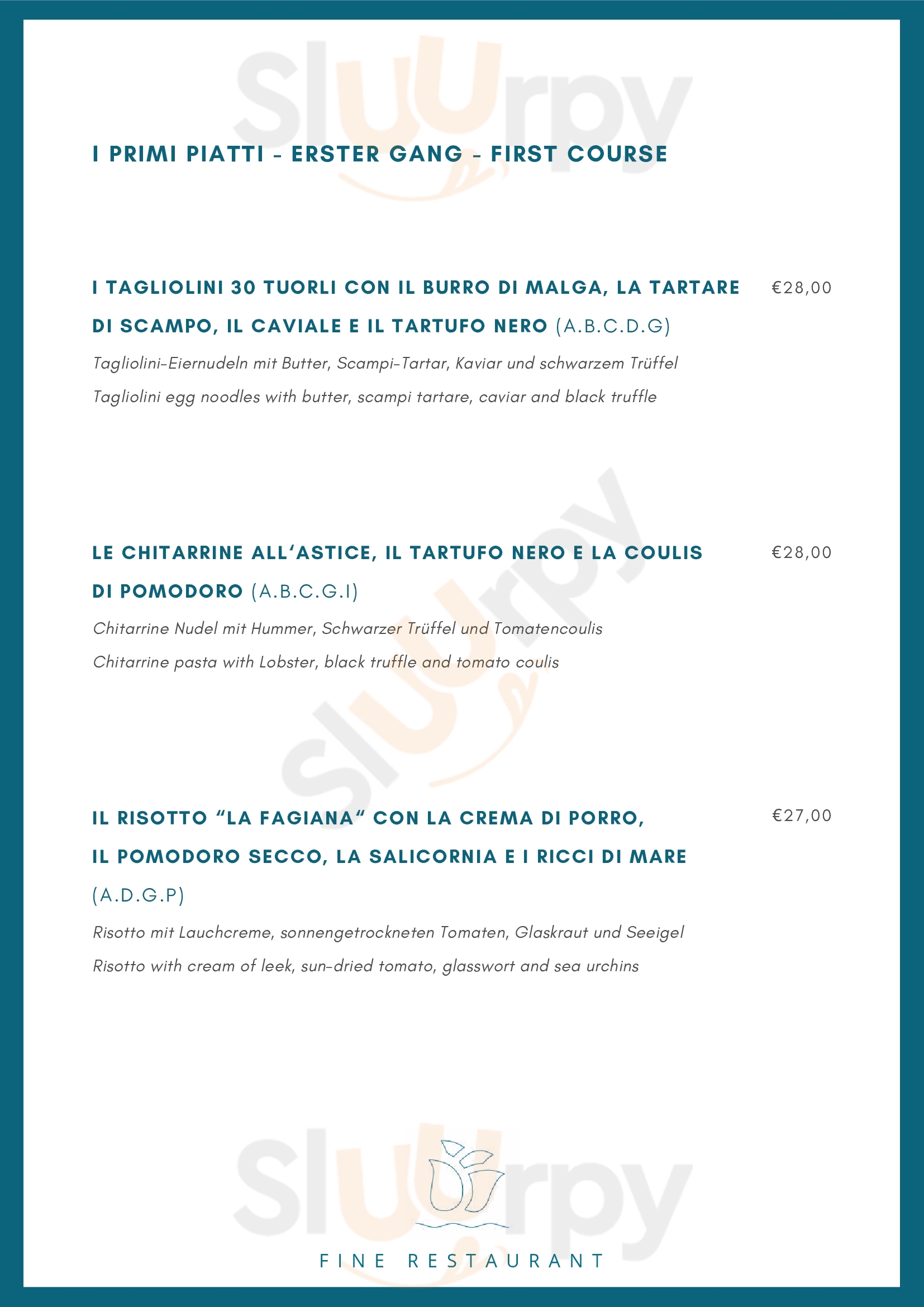 Sluurpy

I PRIMI PIATTI - ERSTER GANG - FIRST COURSE

I TAGLIOLINI 30 TUORLI CON IL BURRO DI MALGA, LA TARTARE DI SCAMPO, IL CAVIALE E IL TARTUFO NERO (A.B.C.D.G) €28,00

Tagliolini-Eiernudeln mit Butter, Scampi-Tartar, Kaviar und schwarzem Trüffel

Tagliolini egg noodles with butter, scampi tartare, caviar and black truffle

LE CHITARRINE ALL'ASTICE, IL TARTUFO NERO E LA COULIS DI POMODORO (A.B.C.G.I) €28,00

Chitarrine Nudel mit Hummer, Schwarzer Trüffel und Tomatencoulis

Chitarrine pasta with Lobster, black truffle and tomato coulis

IL RISOTTO "LA FAGIANA" CON LA CREMA DI PORRO, IL POMODORO SECCO, LA SALICORNIA E I RICCI DI MARE (A.D.G.P) €27,00

Risotto mit Lauchcreme, sonnengetrockneten Tomaten, Glaskraut und Seeigel

Risotto with cream of leek, sun-dried tomato, glasswort and sea urchins

FINE RESTAURANT